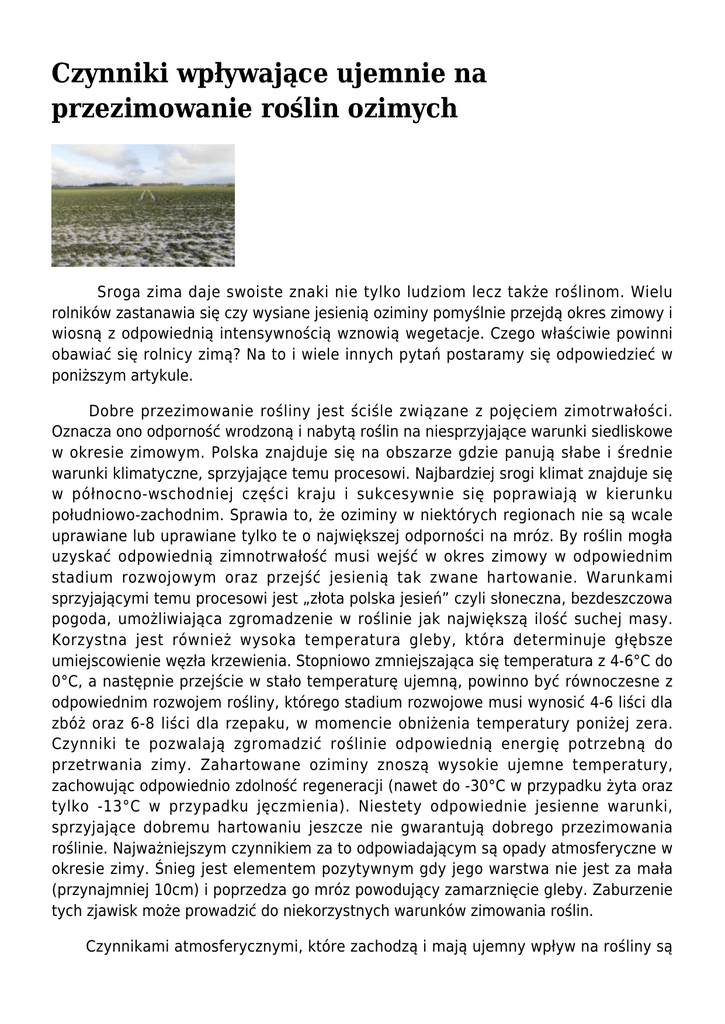 Czynniki wpływające ujemnie na przezimowanie roślin ozimych

Sroga zima daje swoiste znaki nie tylko ludziom lecz także roślinom. Wielu rolników zastanawia się czy wysiane jesienią oziminy pomyślnie przejdą okres zimowy i wiosną z odpowiednią intensywnością wznowią wegetacje. Czego właściwie powinni obawiać się rolnicy zimą? Na to i wiele innych pytań postaramy się odpowiedzieć w poniższym artykule.

Dobre przezimowanie rośliny jest ściśle związane z pojęciem zimotrwałości. Oznacza ono odporność wrodzoną i nabytą roślin na niesprzyjające warunki siedliskowe w okresie zimowym. Polska znajduje się na obszarze gdzie panują słabe i średnie warunki klimatyczne, sprzyjające temu procesowi. Najbardziej srogi klimat znajduje się w północno-wschodniej części kraju i sukcesywnie się poprawiają w kierunku południowo-zachodnim. Sprawia to, że oziminy w niektórych regionach nie są wcale uprawiane lub uprawiane tylko te o największej odporności na mróz. By roślin mogła uzyskać odpowiednią zimnotrwałość musi wejść w okres zimowy w odpowiednim stadium rozwojowym oraz przejść jesienią tak zwane hartowanie. Warunkami sprzyjającymi temu procesowi jest „złota polska jesień" czyli słoneczna, bezdeszczowa pogoda, umożliwiająca zgromadzenie w roślinie jak największą ilość suchej masy. Korzystna jest również wysoka temperatura gleby, która determinuje głębsze umiejscowienie węzła krzewienia. Stopniowo zmniejszająca się temperatura z 4-6°C do 0°C, a następnie przejście w stało temperaturę ujemną, powinno być równoczesne z odpowiednim rozwojem rośliny, którego stadium rozwojowe musi wynosić 4-6 liści dla zbóż oraz 6-8 liści dla rzepaku, w momencie obniżenia temperatury poniżej zera. Czynniki te pozwalają zgromadzić roślinie odpowiednią energię potrzebną do przetrwania zimy. Zahartowane oziminy znoszą wysokie ujemne temperatury, zachowując odpowiednio zdolność regeneracji (nawet do -30°C w przypadku żyta oraz tylko -13°C w przypadku jęczmienia). Niestety odpowiednie jesienne warunki, sprzyjające dobremu hartowaniu jeszcze nie gwarantują dobrego przezimowania roślinie. Najważniejszym czynnikiem za to odpowiadającym są opady atmosferyczne w okresie zimy. Śnieg jest elementem pozytywnym gdy jego warstwa nie jest za mała (przynajmniej 10cm) i poprzedza go mróz powodujący zamarznięcie gleby. Zaburzenie tych zjawisk może prowadzić do niekorzystnych warunków zimowania roślin.

Czynnikami atmosferycznymi, które zachodzą i mają ujemny wpływ na rośliny są